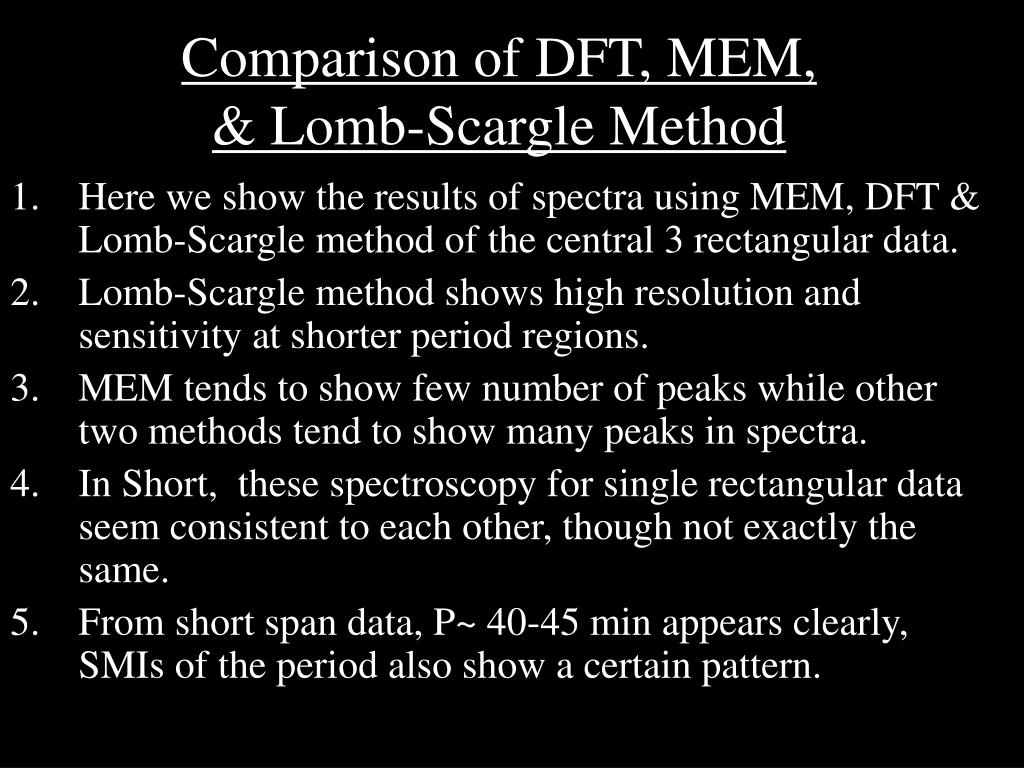 Comparison of DFT, MEM, & Lomb-Scargle Method

1. Here we show the results of spectra using MEM, DFT & Lomb-Scargle method of the central 3 rectangular data.
2. Lomb-Scargle method shows high resolution and sensitivity at shorter period regions.
3. MEM tends to show few number of peaks while other two methods tend to show many peaks in spectra.
4. In Short, these spectroscopy for single rectangular data seem consistent to each other, though not exactly the same.
5. From short span data, P~ 40-45 min appears clearly, SMIs of the period also show a certain pattern.